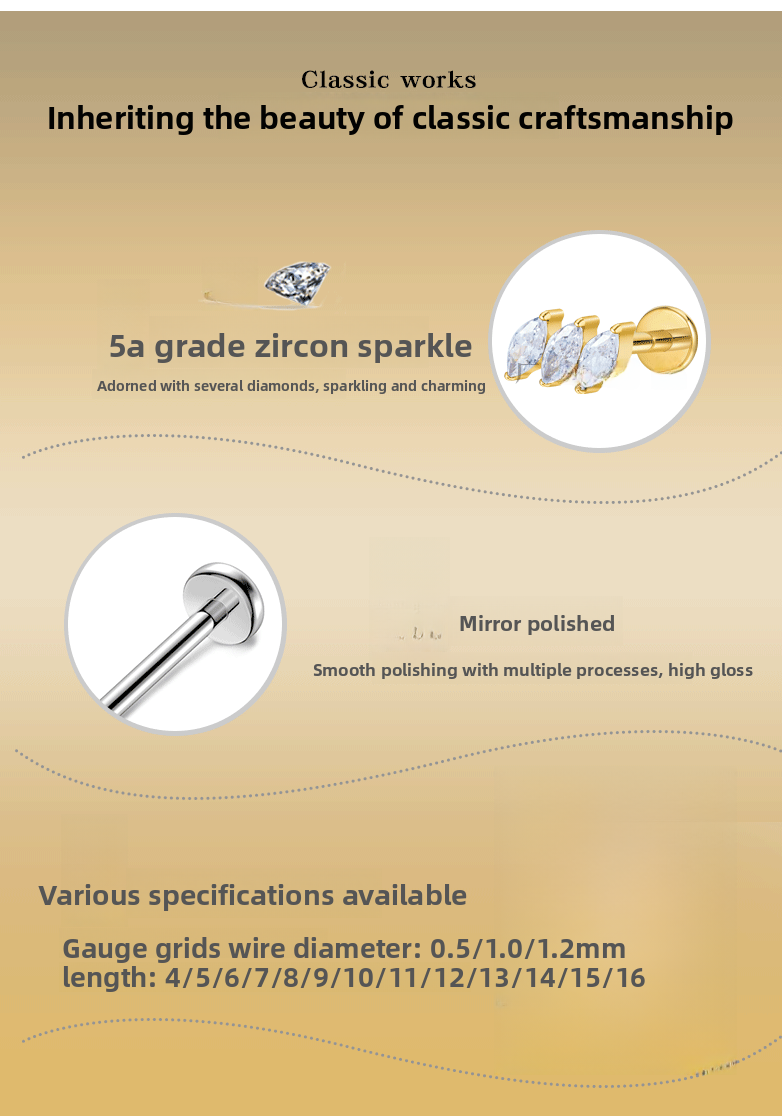 Classic works
Inheriting the beauty of classic craftsmanship

5a grade zircon sparkle
Adorned with several diamonds, sparkling and charming

Mirror polished
Smooth polishing with multiple processes, high gloss

Various specifications available

Gauge grids wire diameter: 0.5/1.0/1.2mm
length: 4/5/6/7/8/9/10/11/12/13/14/15/16